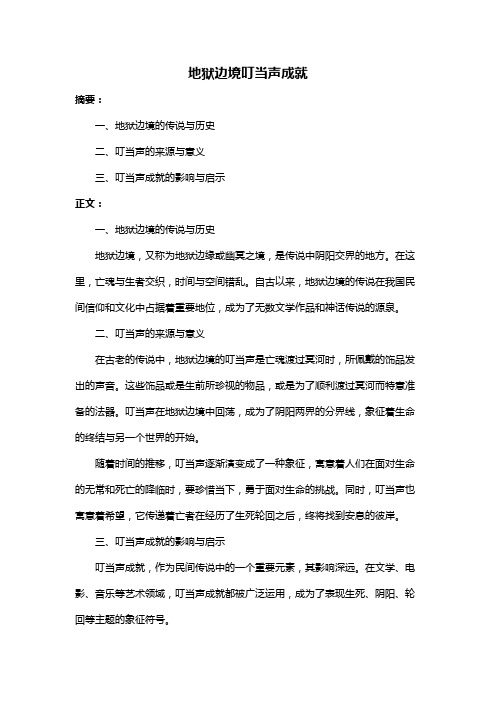 地狱边境叮当声成就

摘要：

一、地狱边境的传说与历史

二、叮当声的来源与意义

三、叮当声成就的影响与启示

正文：

一、地狱边境的传说与历史

地狱边境，又称为地狱边缘或幽冥之境，是传说中阴阳交界的地方。在这里，亡魂与生者交织，时间与空间错乱。自古以来，地狱边境的传说在我国民间信仰和文化中占据着重要地位，成为了无数文学作品和神话传说的源泉。

二、叮当声的来源与意义

在古老的传说中，地狱边境的叮当声是亡魂渡过冥河时，所佩戴的饰品发出的声音。这些饰品或是生前所珍视的物品，或是为了顺利渡过冥河而特意准备的法器。叮当声在地狱边境中回荡，成为了阴阳两界的分界线，象征着生命的终结与另一个世界的开始。

随着时间的推移，叮当声逐渐演变成了一种象征，寓意着人们在面对生命的无常和死亡的降临时，要珍惜当下，勇于面对生命的挑战。同时，叮当声也寓意着希望，它传递着亡者在经历了生死轮回之后，终将找到安息的彼岸。

三、叮当声成就的影响与启示

叮当声成就，作为民间传说中的一个重要元素，其影响深远。在文学、电影、音乐等艺术领域，叮当声成就都被广泛运用，成为了表现生死、阴阳、轮回等主题的象征符号。